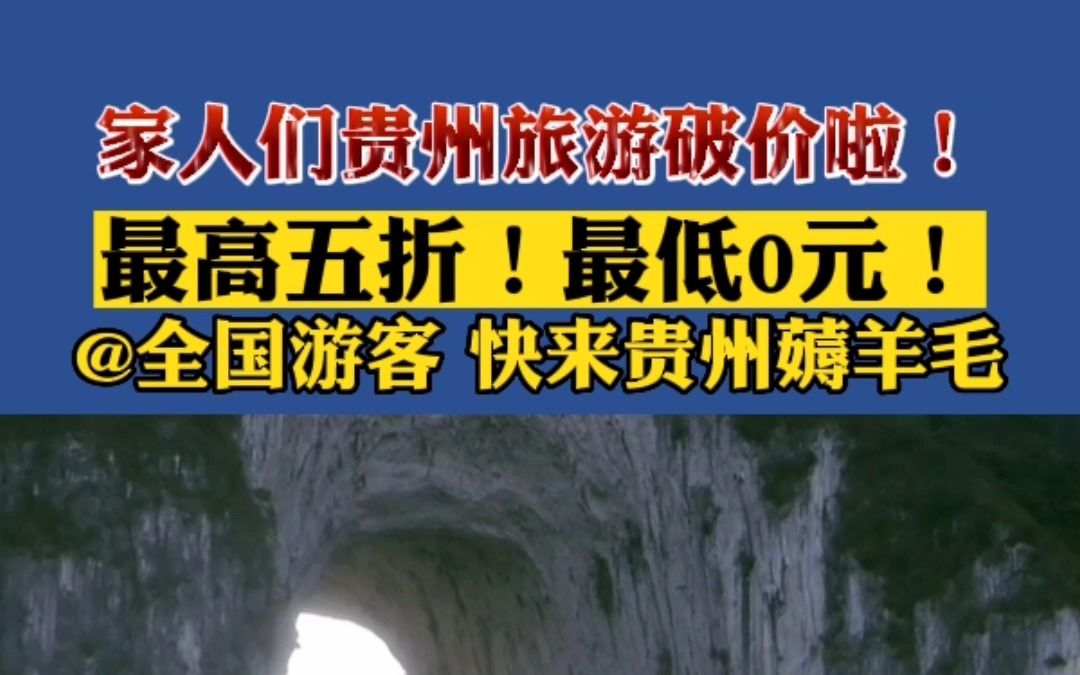 家人们贵州旅游破价啦！
最高五折！最低0元！
@全国游客 快来贵州薅羊毛